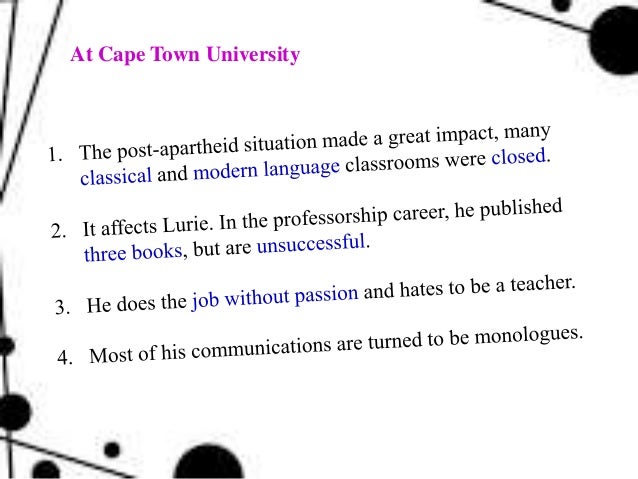 At Cape Town University

1. The post-apartheid situation made a great impact, many classical and modern language classrooms were closed.

2. It affects Lurie. In the professorship career, he published three books, but are unsuccessful.

3. He does the job without passion and hates to be a teacher.

4. Most of his communications are turned to be monologues.